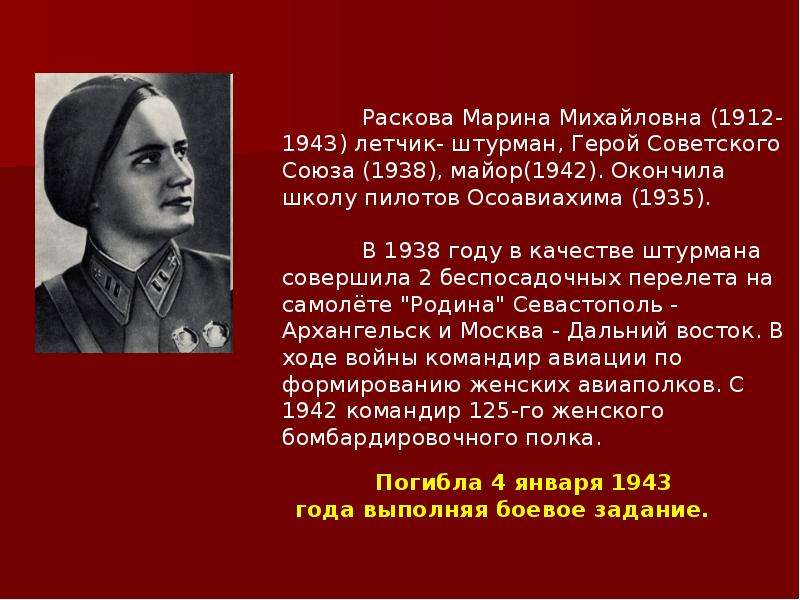 Раскова Марина Михайловна (1912-1943) летчик- штурман, Герой Советского Союза (1938), майор(1942). Окончила школу пилотов Осоавиахима (1935).

В 1938 году в качестве штурмана совершила 2 беспосадочных перелета на самолёте "Родина" Севастополь - Архангельск и Москва - Дальний восток. В ходе войны командир авиации по формированию женских авиаполков. С 1942 командир 125-го женского бомбардировочного полка.

Погибла 4 января 1943 года выполняя боевое задание.